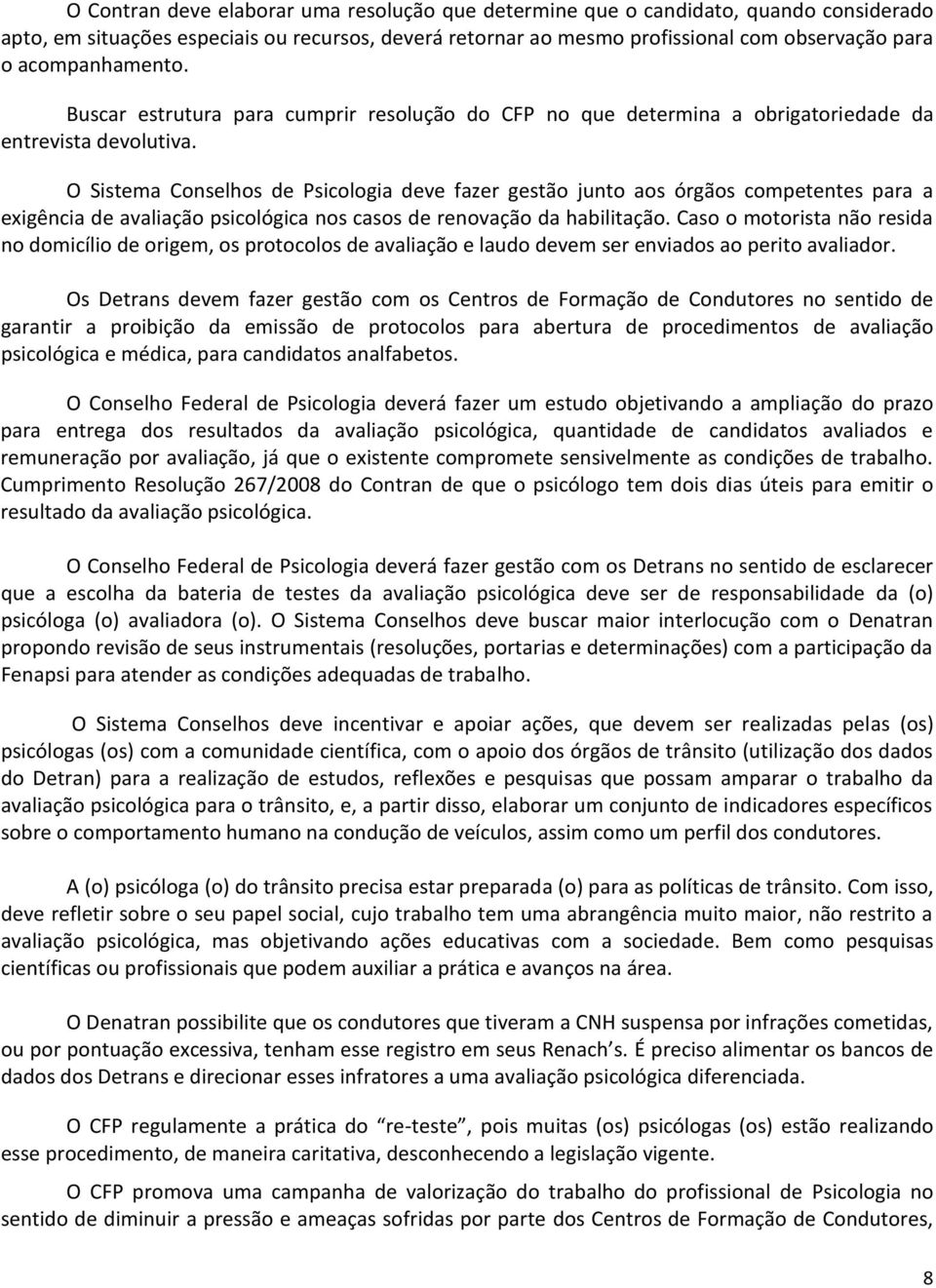 O Contran deve elaborar uma resolução que determine que o candidato, quando considerado apto, em situações especiais ou recursos, deverá retornar ao mesmo profissional com observação para o acompanhamento.

Buscar estrutura para cumprir resolução do CFP no que determina a obrigatoriedade da entrevista devolutiva.

O Sistema Conselhos de Psicologia deve fazer gestão junto aos órgãos competentes para a exigência de avaliação psicológica nos casos de renovação da habilitação. Caso o motorista não resida no domicílio de origem, os protocolos de avaliação e laudo devem ser enviados ao perito avaliador.

Os Detrans devem fazer gestão com os Centros de Formação de Condutores no sentido de garantir a proibição da emissão de protocolos para abertura de procedimentos de avaliação psicológica e médica, para candidatos analfabetos.

O Conselho Federal de Psicologia deverá fazer um estudo objetivando a ampliação do prazo para entrega dos resultados da avaliação psicológica, quantidade de candidatos avaliados e remuneração por avaliação, já que o existente compromete sensivelmente as condições de trabalho. Cumprimento Resolução 267/2008 do Contran de que o psicólogo tem dois dias úteis para emitir o resultado da avaliação psicológica.

O Conselho Federal de Psicologia deverá fazer gestão com os Detrans no sentido de esclarecer que a escolha da bateria de testes da avaliação psicológica deve ser de responsabilidade da (o) psicóloga (o) avaliadora (o). O Sistema Conselhos deve buscar maior interlocução com o Denatran propondo revisão de seus instrumentais (resoluções, portarias e determinações) com a participação da Fenapsi para atender as condições adequadas de trabalho.

O Sistema Conselhos deve incentivar e apoiar ações, que devem ser realizadas pelas (os) psicólogas (os) com a comunidade científica, com o apoio dos órgãos de trânsito (utilização dos dados do Detran) para a realização de estudos, reflexões e pesquisas que possam amparar o trabalho da avaliação psicológica para o trânsito, e, a partir disso, elaborar um conjunto de indicadores específicos sobre o comportamento humano na condução de veículos, assim como um perfil dos condutores.

A (o) psicóloga (o) do trânsito precisa estar preparada (o) para as políticas de trânsito. Com isso, deve refletir sobre o seu papel social, cujo trabalho tem uma abrangência muito maior, não restrito a avaliação psicológica, mas objetivando ações educativas com a sociedade. Bem como pesquisas científicas ou profissionais que podem auxiliar a prática e avanços na área.

O Denatran possibilite que os condutores que tiveram a CNH suspensa por infrações cometidas, ou por pontuação excessiva, tenham esse registro em seus Renach's. É preciso alimentar os bancos de dados dos Detrans e direcionar esses infratores a uma avaliação psicológica diferenciada.

O CFP regulamente a prática do "re-teste", pois muitas (os) psicólogas (os) estão realizando esse procedimento, de maneira caritativa, desconhecendo a legislação vigente.

O CFP promova uma campanha de valorização do trabalho do profissional de Psicologia no sentido de diminuir a pressão e ameaças sofridas por parte dos Centros de Formação de Condutores,

8